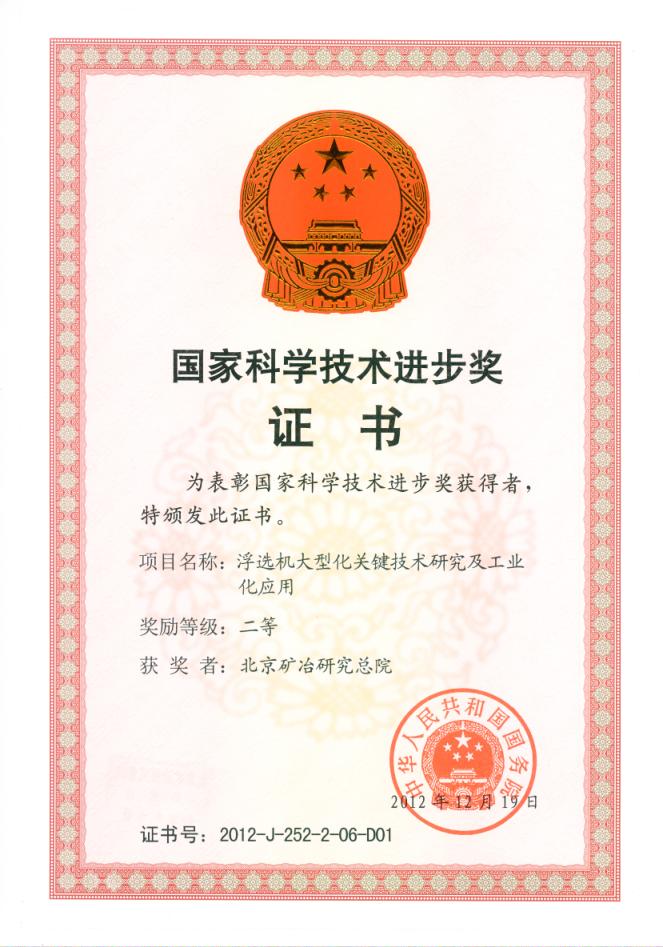 国家科学技术进步奖

证 书

为表彰国家科学技术进步奖获得者，特颁发此证书。

项目名称：浮选机大型化关键技术研究及工业化应用

奖励等级：二等

获 奖 者：北京矿冶研究总院

中华人民共和国国务院

2012 年 12 月 19 日

证书号：2012-J-252-2-06-D01